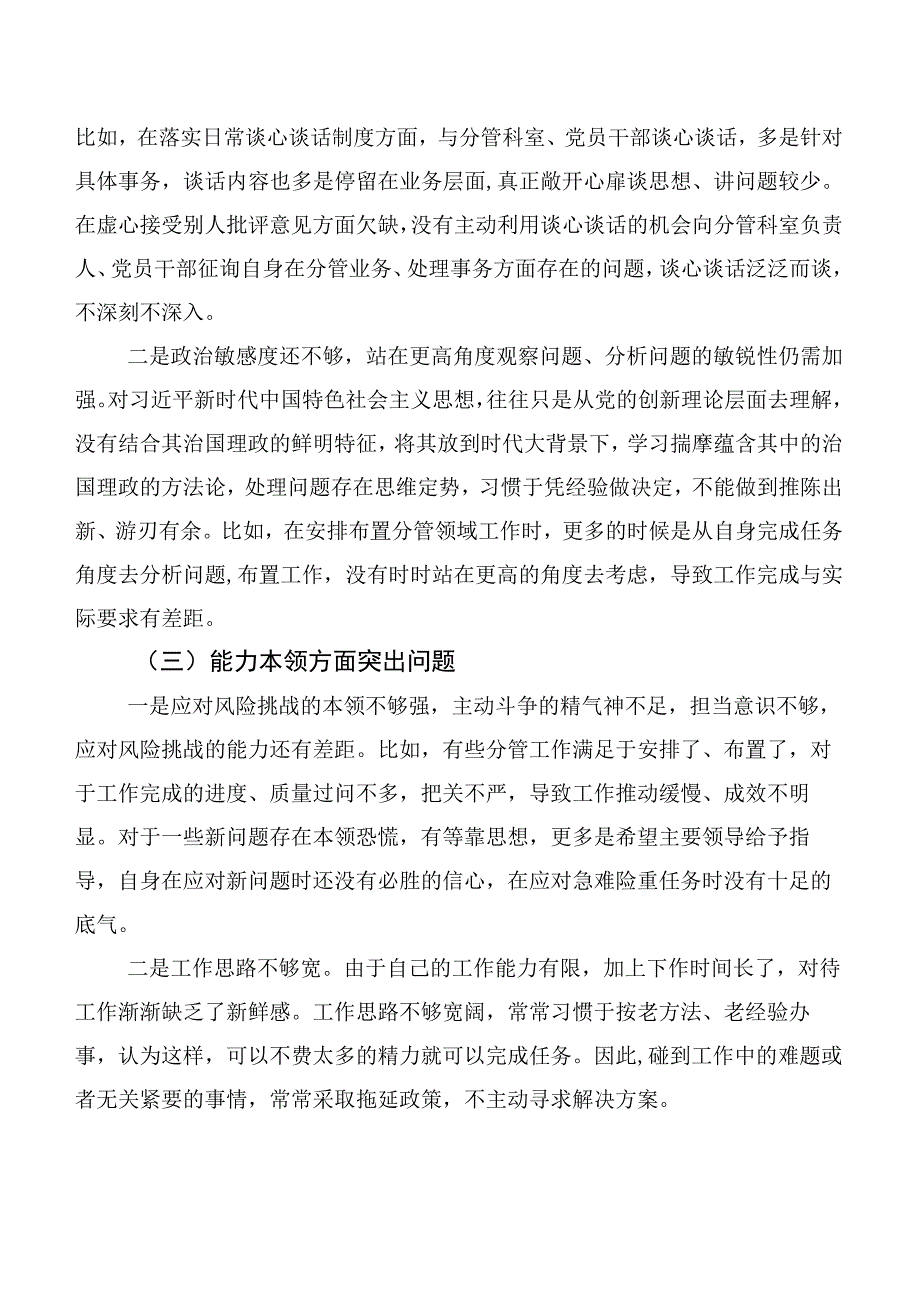 比如，在落实日常谈心谈话制度方面，与分管科室、党员干部谈心谈话，多是针对具体事务，谈话内容也多是停留在业务层面，真正敞开心扉谈思想、讲问题较少。在虚心接受别人批评意见方面欠缺，没有主动利用谈心谈话的机会向分管科室负责人、党员干部征询自身在分管业务、处理事务方面存在的问题，谈心谈话泛泛而谈，不深刻不深入。

二是政治敏感度还不够，站在更高角度观察问题、分析问题的敏锐性仍需加强。对习近平新时代中国特色社会主义思想，往往只是从党的创新理论层面去理解，没有结合其治国理政的鲜明特征，将其放到时代大背景下，学习揣摩蕴含其中的治国理政的方法论，处理问题存在思维定势，习惯于凭经验做决定，不能做到推陈出新、游刃有余。比如，在安排布置分管领域工作时，更多的时候是从自身完成任务角度去分析问题，布置工作，没有时时站在更高的角度去考虑，导致工作完成与实际要求有差距。

（三）能力本领方面突出问题

一是应对风险挑战的本领不够强，主动斗争的精气神不足，担当意识不够，应对风险挑战的能力还有差距。比如，有些分管工作满足于安排了、布置了，对于工作完成的进度、质量过问不多，把关不严，导致工作推动缓慢、成效不明显。对于一些新问题存在本领恐慌，有等靠思想，更多是希望主要领导给予指导，自身在应对新问题时还没有必胜的信心，在应对急难险重任务时没有十足的底气。

二是工作思路不够宽。由于自己的工作能力有限，加上下作时间长了，对待工作渐渐缺乏了新鲜感。工作思路不够宽阔，常常习惯于按老方法、老经验办事，认为这样，可以不费太多的精力就可以完成任务。因此，碰到工作中的难题或者无关紧要的事情，常常采取拖延政策，不主动寻求解决方案。